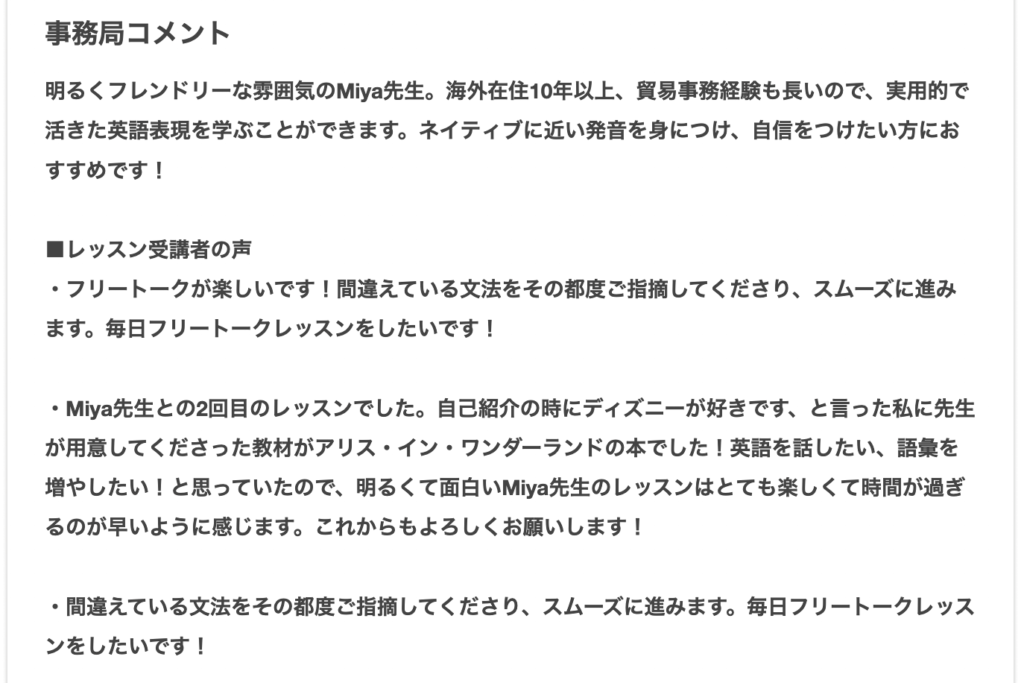 事務局コメント

明るくフレンドリーな雰囲気のMiya先生。海外在住10年以上、貿易事務経験も長いので、実用的で活きた英語表現を学ぶことができます。ネイティブに近い発音を身につけ、自信をつけたい方におすすめです！

■レッスン受講者の声
・フリートークが楽しいです！間違えている文法をその都度ご指摘してくださり、スムーズに進みます。毎日フリートークレッスンをしたいです！

・Miya先生との2回目のレッスンでした。自己紹介の時にディズニーが好きです、と言った私に先生が用意してくださった教材がアリス・イン・ワンダーランドの本でした！英語を話したい、語彙を増やしたい！と思っていたので、明るくて面白いMiya先生のレッスンはとても楽しくて時間が過ぎるのが早いように感じます。これからもよろしくお願いします！

・間違えている文法をその都度ご指摘してくださり、スムーズに進みます。毎日フリートークレッスンをしたいです！